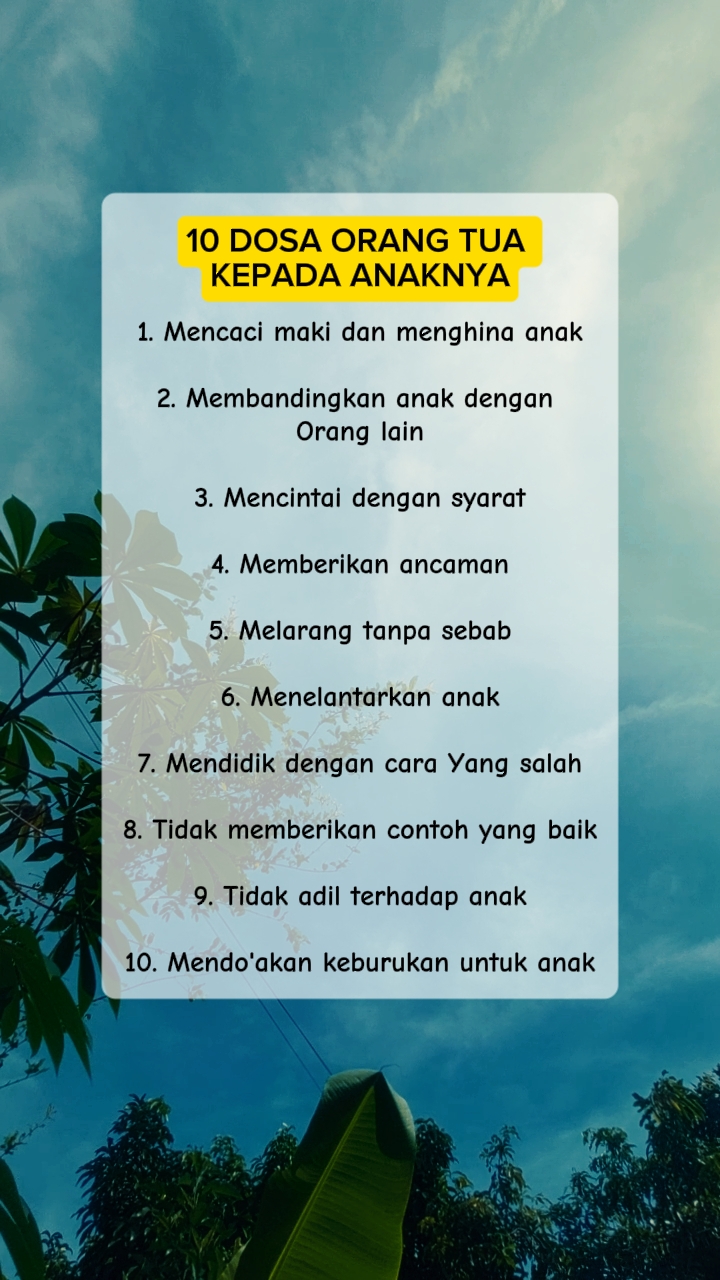 10 DOSA ORANG TUA KEPADA ANAKNYA

1. Mencaci maki dan menghina anak

2. Membandingkan anak dengan Orang lain

3. Mencintai dengan syarat

4. Memberikan ancaman

5. Melarang tanpa sebab

6. Menelantarkan anak

7. Mendidik dengan cara Yang salah

8. Tidak memberikan contoh yang baik

9. Tidak adil terhadap anak

10. Mendo'akan keburukan untuk anak